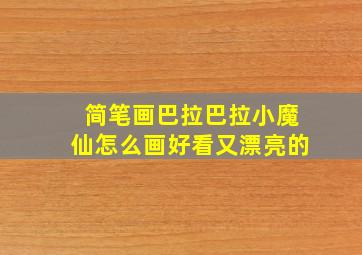 简笔画巴拉巴拉小魔仙怎么画好看又漂亮的